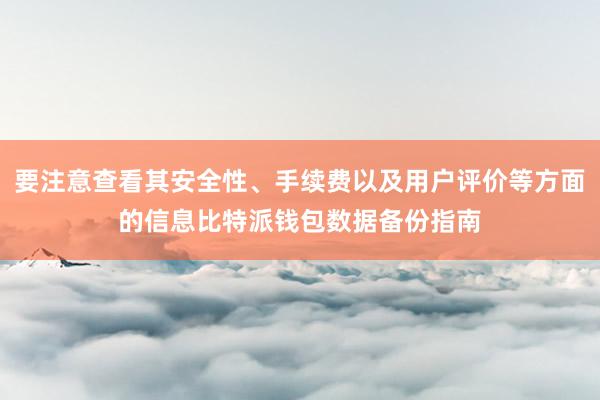 要注意查看其安全性、手续费以及用户评价等方面的信息比特派钱包数据备份指南